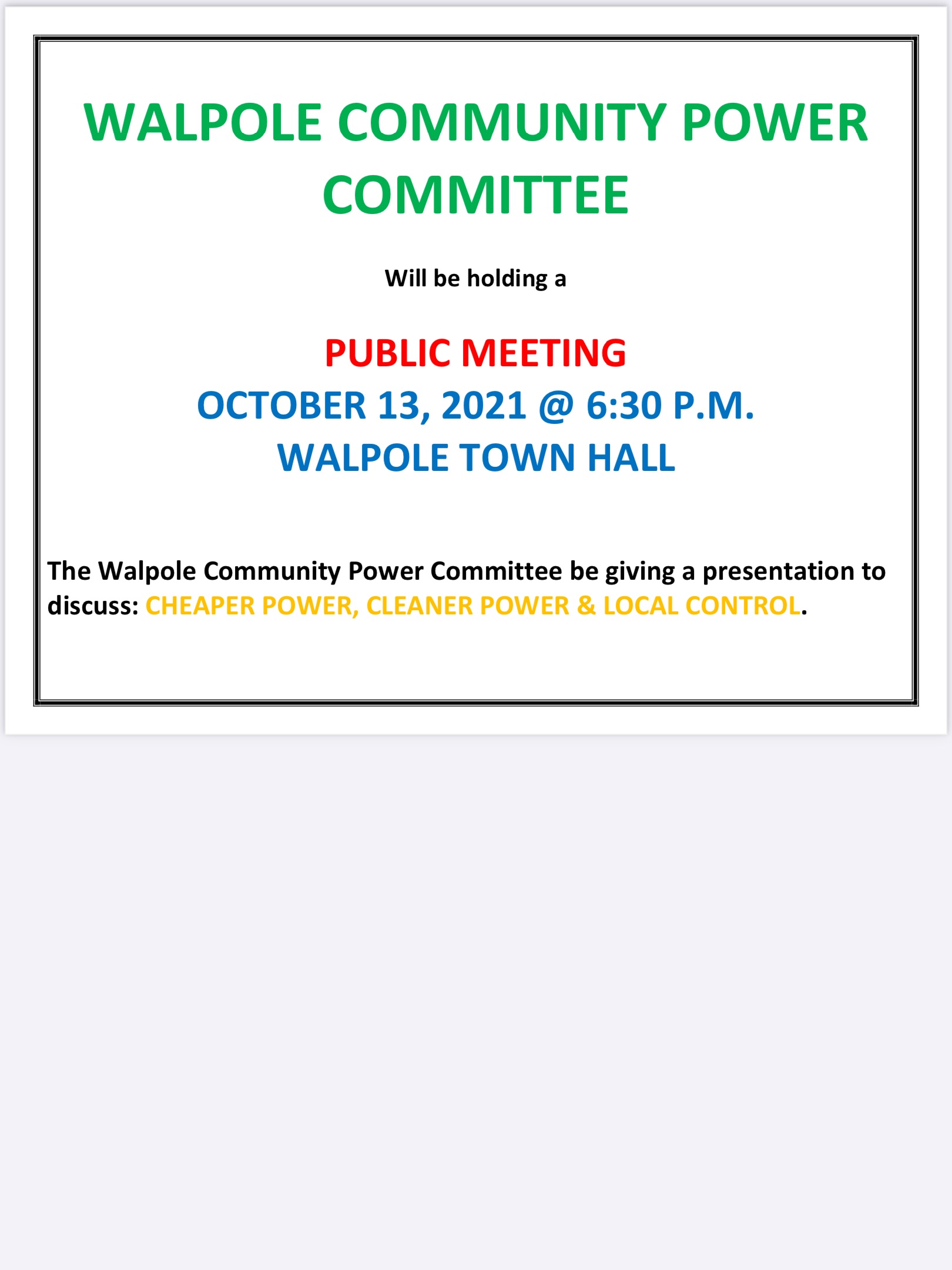 WALPOLE COMMUNITY POWER COMMITTEE

Will be holding a

PUBLIC MEETING
OCTOBER 13, 2021 @ 6:30 P.M.
WALPOLE TOWN HALL

The Walpole Community Power Committee be giving a presentation to discuss: CHEAPER POWER, CLEANER POWER & LOCAL CONTROL.